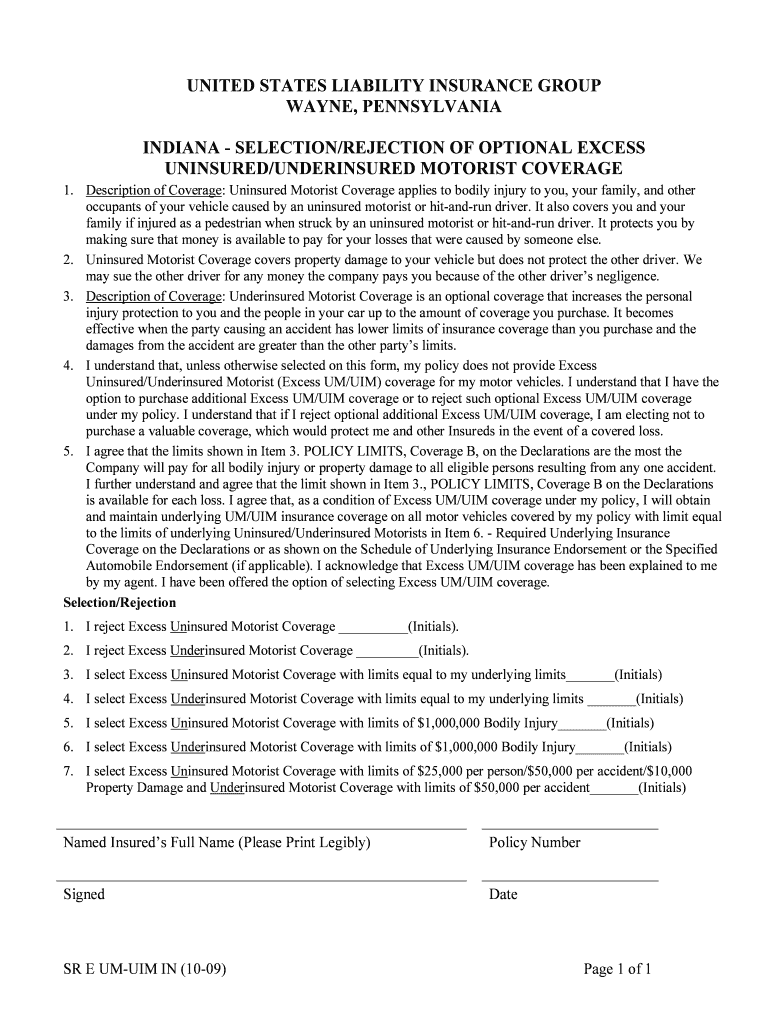 UNITED STATES LIABILITY INSURANCE GROUP
WAYNE, PENNSYLVANIA

INDIANA - SELECTION/REJECTION OF OPTIONAL EXCESS UNINSURED/UNDERINSURED MOTORIST COVERAGE

1. Description of Coverage: Uninsured Motorist Coverage applies to bodily injury to you, your family, and other occupants of your vehicle caused by an uninsured motorist or hit-and-run driver. It also covers you and your family if injured as a pedestrian when struck by an uninsured motorist or hit-and-run driver. It protects you by making sure that money is available to pay for your losses that were caused by someone else.
2. Uninsured Motorist Coverage covers property damage to your vehicle but does not protect the other driver. We may sue the other driver for any money the company pays you because of the other driver's negligence.
3. Description of Coverage: Underinsured Motorist Coverage is an optional coverage that increases the personal injury protection to you and the people in your car up to the amount of coverage you purchase. It becomes effective when the party causing an accident has lower limits of insurance coverage than you purchase and the damages from the accident are greater than the other party's limits.
4. I understand that, unless otherwise selected on this form, my policy does not provide Excess Uninsured/Underinsured Motorist (Excess UM/UIM) coverage for my motor vehicles. I understand that I have the option to purchase additional Excess UM/UIM coverage or to reject such optional Excess UM/UIM coverage under my policy. I understand that if I reject optional additional Excess UM/UIM coverage, I am electing not to purchase a valuable coverage, which would protect me and other Insureds in the event of a covered loss.
5. I agree that the limits shown in Item 3. POLICY LIMITS, Coverage B, on the Declarations are the most the Company will pay for all bodily injury or property damage to all eligible persons resulting from any one accident. I further understand and agree that the limit shown in Item 3., POLICY LIMITS, Coverage B on the Declarations is available for each loss. I agree that, as a condition of Excess UM/UIM coverage under my policy, I will obtain and maintain underlying UM/UIM insurance coverage on all motor vehicles covered by my policy with limit equal to the limits of underlying Uninsured/Underinsured Motorists in Item 6. - Required Underlying Insurance Coverage on the Declarations or as shown on the Schedule of Underlying Insurance Endorsement or the Specified Automobile Endorsement (if applicable). I acknowledge that Excess UM/UIM coverage has been explained to me by my agent. I have been offered the option of selecting Excess UM/UIM coverage.

Selection/Rejection
1. I reject Excess Uninsured Motorist Coverage __________(Initials).
2. I reject Excess Underinsured Motorist Coverage _________(Initials).
3. I select Excess Uninsured Motorist Coverage with limits equal to my underlying limits_______(Initials)
4. I select Excess Underinsured Motorist Coverage with limits equal to my underlying limits _______(Initials)
5. I select Excess Uninsured Motorist Coverage with limits of $1,000,000 Bodily Injury_______(Initials)
6. I select Excess Underinsured Motorist Coverage with limits of $1,000,000 Bodily Injury_______(Initials)
7. I select Excess Uninsured Motorist Coverage with limits of $25,000 per person/$50,000 per accident/$10,000 Property Damage and Underinsured Motorist Coverage with limits of $50,000 per accident_______(Initials)

Named Insured's Full Name (Please Print Legibly)
Policy Number

Signed
Date

SR E UM-UIM IN (10-09)
Page 1 of 1